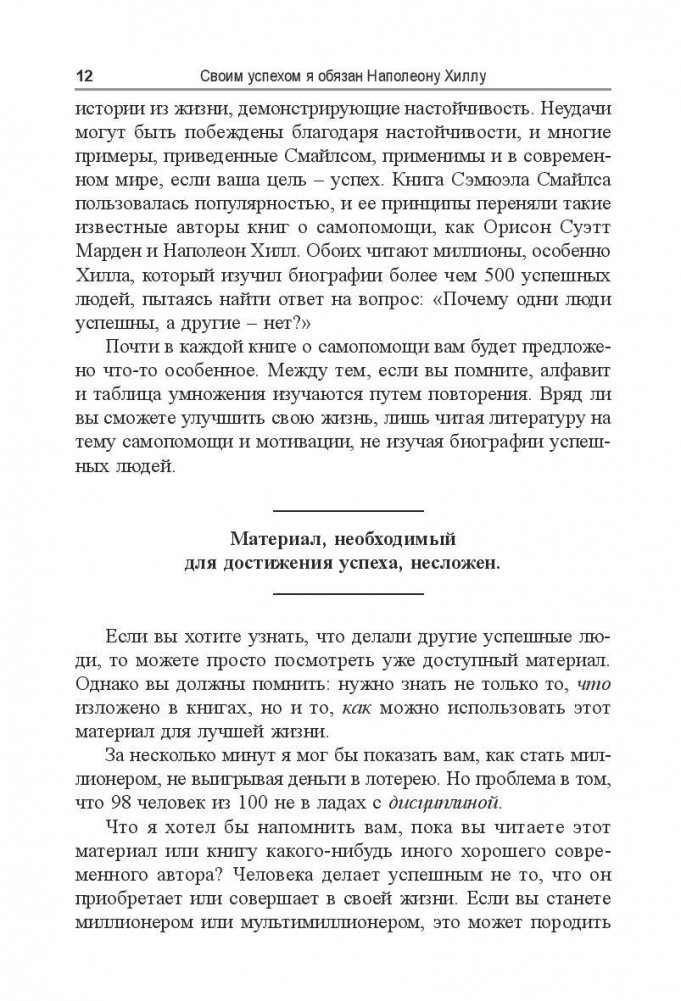 12 Своим успехом я обязан Наполеону Хиллу

истории из жизни, демонстрирующие настойчивость. Неудачи могут быть побеждены благодаря настойчивости, и многие примеры, приведенные Смайлсом, применимы и в современном мире, если ваша цель – успех. Книга Сэмюэла Смайлса пользовалась популярностью, и ее принципы переняли такие известные авторы книг о самопомощи, как Орисон Суэтт Марден и Наполеон Хилл. Обоих читают миллионы, особенно Хилла, который изучил биографии более чем 500 успешных людей, пытаясь найти ответ на вопрос: «Почему одни люди успешны, а другие – нет?»

Почти в каждой книге о самопомощи вам будет предложено что-то особенное. Между тем, если вы помните, алфавит и таблица умножения изучаются путем повторения. Вряд ли вы сможете улучшить свою жизнь, лишь читая литературу на тему самопомощи и мотивации, не изучая биографии успешных людей.

Материал, необходимый для достижения успеха, несложен.

Если вы хотите узнать, что делали другие успешные люди, то можете просто посмотреть уже доступный материал. Однако вы должны помнить: нужно знать не только то, что изложено в книгах, но и то, как можно использовать этот материал для лучшей жизни.

За несколько минут я мог бы показать вам, как стать миллионером, не выигрывая деньги в лотерею. Но проблема в том, что 98 человек из 100 не в ладах с дисциплиной.

Что я хотел бы напомнить вам, пока вы читаете этот материал или книгу какого-нибудь иного хорошего современного автора? Человека делает успешным не то, что он приобретает или совершает в своей жизни. Если вы станете миллионером или мультимиллионером, это может породить